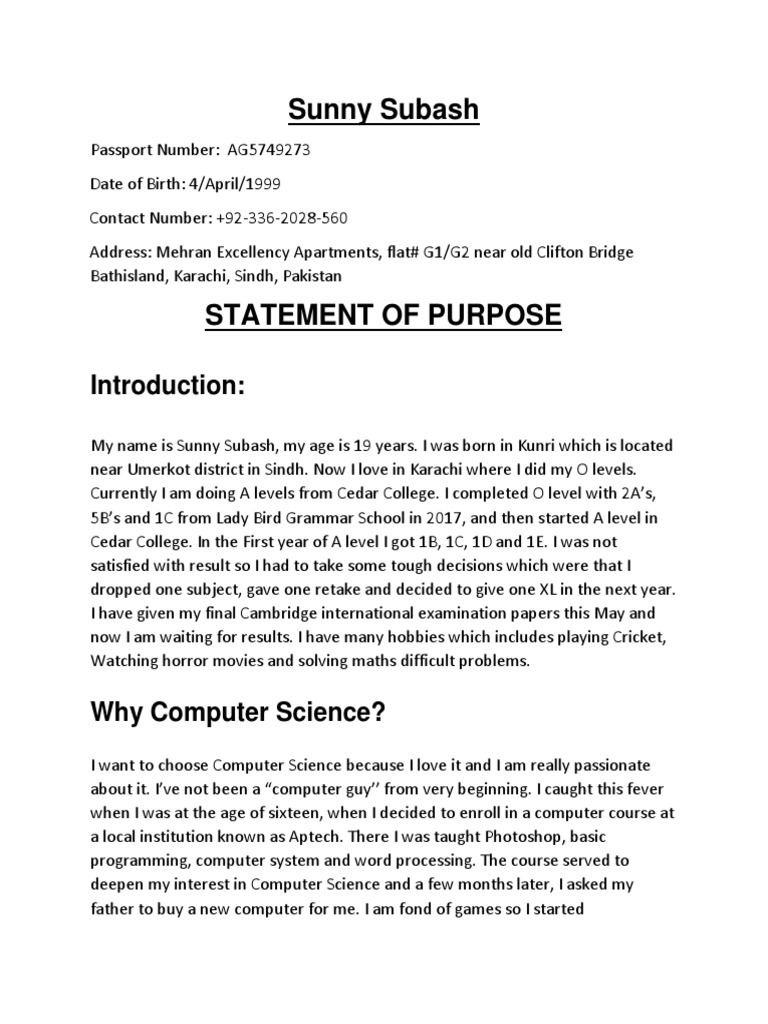 Sunny Subash

Passport Number: AG5749273

Date of Birth: 4/April/1999

Contact Number: +92-336-2028-560

Address: Mehran Excellency Apartments, flat# G1/G2 near old Clifton Bridge Bathisland, Karachi, Sindh, Pakistan

STATEMENT OF PURPOSE

Introduction:

My name is Sunny Subash, my age is 19 years. I was born in Kunri which is located near Umerkot district in Sindh. Now I love in Karachi where I did my O levels. Currently I am doing A levels from Cedar College. I completed O level with 2A's, 5B's and 1C from Lady Bird Grammar School in 2017, and then started A level in Cedar College. In the First year of A level I got 1B, 1C, 1D and 1E. I was not satisfied with result so I had to take some tough decisions which were that I dropped one subject, gave one retake and decided to give one XL in the next year. I have given my final Cambridge international examination papers this May and now I am waiting for results. I have many hobbies which includes playing Cricket, Watching horror movies and solving maths difficult problems.

Why Computer Science?

I want to choose Computer Science because I love it and I am really passionate about it. I've not been a "computer guy'' from very beginning. I caught this fever when I was at the age of sixteen, when I decided to enroll in a computer course at a local institution known as Aptech. There I was taught Photoshop, basic programming, computer system and word processing. The course served to deepen my interest in Computer Science and a few months later, I asked my father to buy a new computer for me. I am fond of games so I started